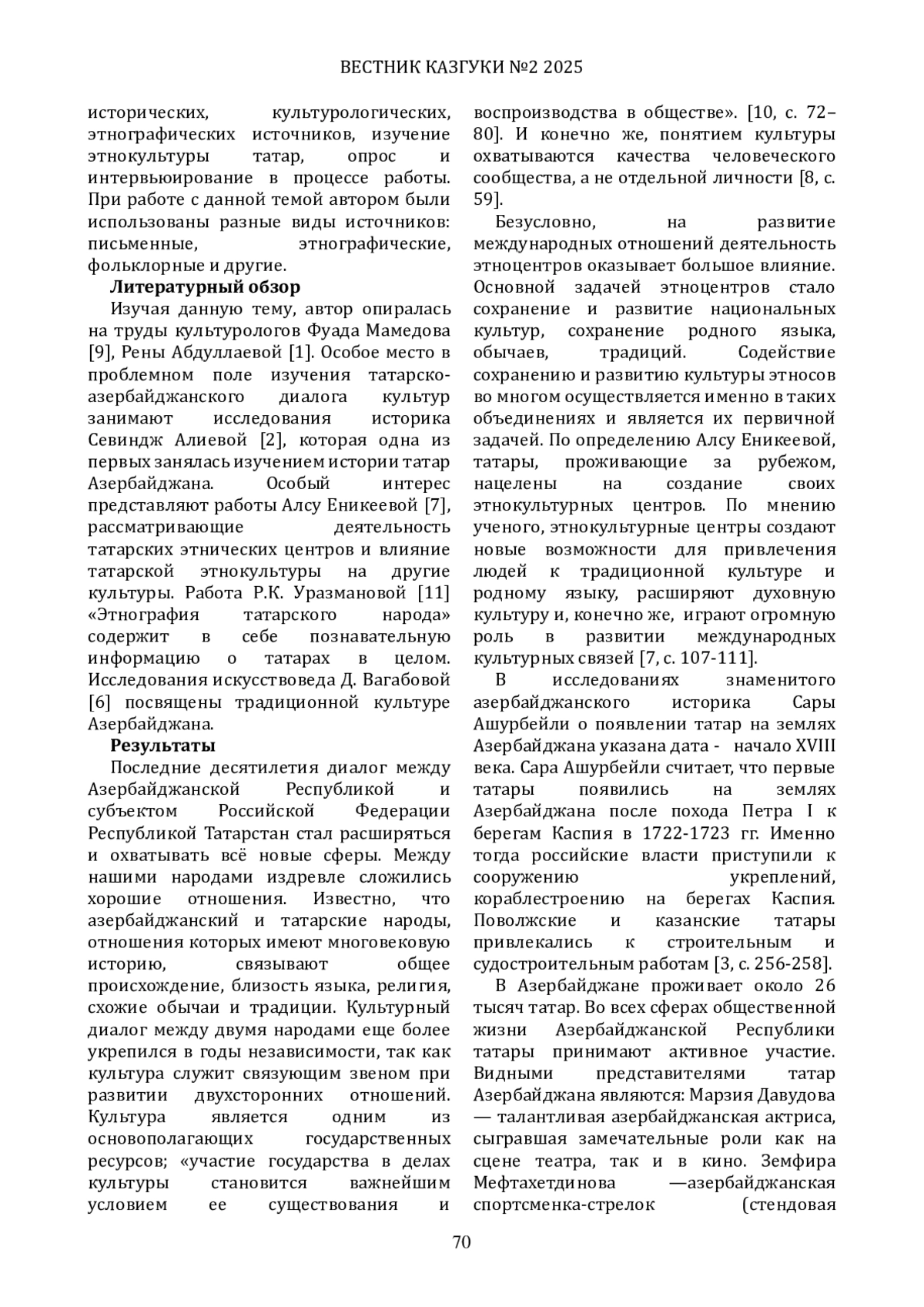 ВЕСТНИК КАЗГУКИ №2 2025

исторических, культурологических, этнографических источников, изучение этнокультуры татар, опрос и интервьюирование в процессе работы. При работе с данной темой автором были использованы разные виды источников: письменные, этнографические, фольклорные и другие.

Литературный обзор

Изучая данную тему, автор опиралась на труды культурологов Фуада Мамедова [9], Рены Абдуллаевой [1]. Особое место в проблемном поле изучения татарско-азербайджанского диалога культур занимают исследования историка Севиндж Алиевой [2], которая одна из первых занялась изучением истории татар Азербайджана. Особый интерес представляют работы Алсу Еникеевой [7], рассматривающие деятельность татарских этнических центров и влияние татарской этнокультуры на другие культуры. Работа Р.К. Уразмановой [11] «Этнография татарского народа» содержит в себе познавательную информацию о татарах в целом. Исследования искусствоведа Д. Вагабовой [6] посвящены традиционной культуре Азербайджана.

Результаты

Последние десятилетия диалог между Азербайджанской Республикой и субъектом Российской Федерации Республикой Татарстан стал расширяться и охватывать всё новые сферы. Между нашими народами издревле сложились хорошие отношения. Известно, что азербайджанский и татарские народы, отношения которых имеют многовековую историю, связывают общее происхождение, близость языка, религия, схожие обычаи и традиции. Культурный диалог между двумя народами еще более укрепился в годы независимости, так как культура служит связующим звеном при развитии двухсторонних отношений. Культура является одним из основополагающих государственных ресурсов; «участие государства в делах культуры становится важнейшим условием ее существования и воспроизводства в обществе». [10, с. 72–80]. И конечно же, понятием культуры охватываются качества человеческого сообщества, а не отдельной личности [8, с. 59].

Безусловно, на развитие международных отношений деятельность этноцентров оказывает большое влияние. Основной задачей этноцентров стало сохранение и развитие национальных культур, сохранение родного языка, обычаев, традиций. Содействие сохранению и развитию культуры этносов во многом осуществляется именно в таких объединениях и является их первичной задачей. По определению Алсу Еникеевой, татары, проживающие за рубежом, нацелены на создание своих этнокультурных центров. По мнению ученого, этнокультурные центры создают новые возможности для привлечения людей к традиционной культуре и родному языку, расширяют духовную культуру и, конечно же, играют огромную роль в развитии международных культурных связей [7, с. 107-111].

В исследованиях знаменитого азербайджанского историка Сары Ашурбейли о появлении татар на землях Азербайджана указана дата - начало XVIII века. Сара Ашурбейли считает, что первые татары появились на землях Азербайджана после похода Петра I к берегам Каспия в 1722-1723 гг. Именно тогда российские власти приступили к сооружению укреплений, кораблестроению на берегах Каспия. Поволжские и казанские татары привлекались к строительным и судостроительным работам [3, с. 256-258].

В Азербайджане проживает около 26 тысяч татар. Во всех сферах общественной жизни Азербайджанской Республики татары принимают активное участие. Видными представителями татар Азербайджана являются: Марзия Давудова — талантливая азербайджанская актриса, сыгравшая замечательные роли как на сцене театра, так и в кино. Земфира Мефтахетдинова —азербайджанская спортсменка-стрелок (стендовая

70